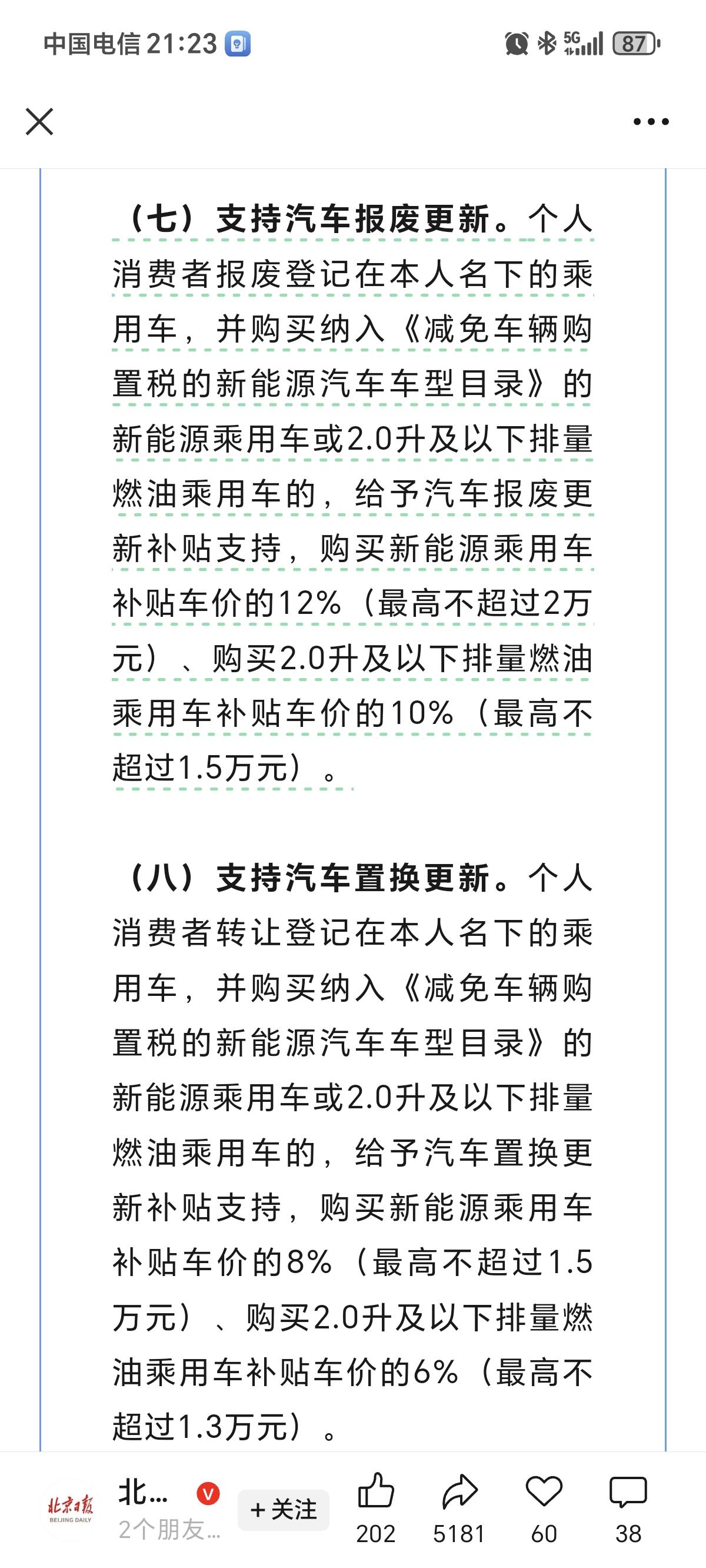 中国电信 21:23

5G 87

（七）支持汽车报废更新。个人消费者报废登记在本人名下的乘用车，并购买纳入《减免车辆购置税的新能源汽车车型目录》的新能源乘用车或2.0升及以下排量燃油乘用车的，给予汽车报废更新补贴支持，购买新能源乘用车补贴车价的12%（最高不超过2万元）、购买2.0升及以下排量燃油乘用车补贴车价的10%（最高不超过1.5万元）。

（八）支持汽车置换更新。个人消费者转让登记在本人名下的乘用车，并购买纳入《减免车辆购置税的新能源汽车车型目录》的新能源乘用车或2.0升及以下排量燃油乘用车的，给予汽车置换更新补贴支持，购买新能源乘用车补贴车价的8%（最高不超过1.5万元）、购买2.0升及以下排量燃油乘用车补贴车价的6%（最高不超过1.3万元）。

北京日报 BEIJING DAILY

北...

2个朋友...

+关注

202

5181

60

38